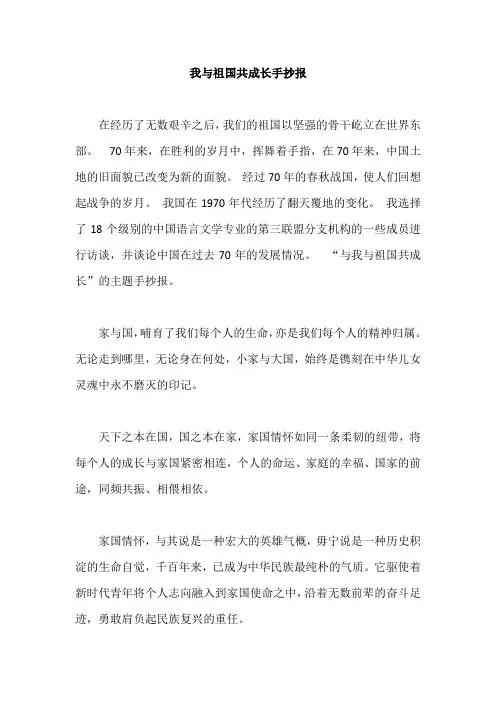 我与祖国共成长手抄报

在经历了无数艰辛之后，我们的祖国以坚强的骨干屹立在世界东部。 70年来，在胜利的岁月中，挥舞着手指，在70年来，中国土地的旧面貌已改变为新的面貌。 经过70年的春秋战国，使人们回想起战争的岁月。 我国在1970年代经历了翻天覆地的变化。 我选择了18个级别的中国语言文学专业的第三联盟分支机构的一些成员进行访谈，并谈论中国在过去70年的发展情况。 “与我与祖国共成长”的主题手抄报。

家与国，哺育了我们每个人的生命，亦是我们每个人的精神归属。无论走到哪里，无论身在何处，小家与大国，始终是镌刻在中华儿女灵魂中永不磨灭的印记。

天下之本在国，国之本在家，家国情怀如同一条柔韧的纽带，将每个人的成长与家国紧密相连，个人的命运、家庭的幸福、国家的前途，同频共振、相偎相依。

家国情怀，与其说是一种宏大的英雄气概，毋宁说是一种历史积淀的生命自觉，千百年来，已成为中华民族最纯朴的气质。它驱使着新时代青年将个人志向融入到家国使命之中，沿着无数前辈的奋斗足迹，勇敢肩负起民族复兴的重任。